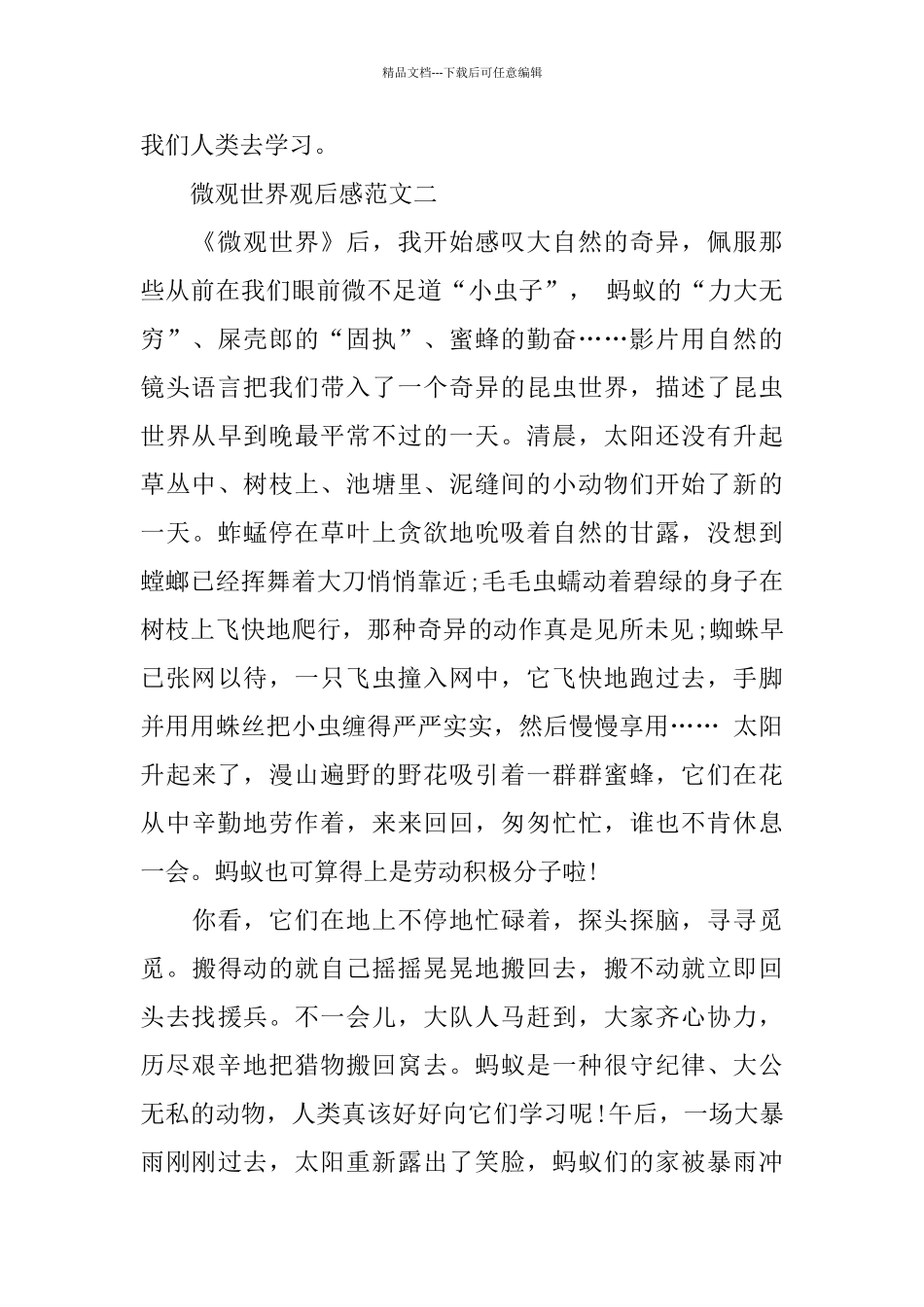 精品文档---下载后可任意编辑

我们人类去学习。

微观世界观后感范文二

《微观世界》后，我开始感叹大自然的奇异，佩服那些从前在我们眼前微不足道“小虫子”， 蚂蚁的“力大无穷”、屎壳郎的“固执”、蜜蜂的勤奋……影片用自然的镜头语言把我们带入了一个奇异的昆虫世界，描述了昆虫世界从早到晚最平常不过的一天。清晨，太阳还没有升起草丛中、树枝上、池塘里、泥缝间的小动物们开始了新的一天。蚱蜢停在草叶上贪欲地吮吸着自然的甘露，没想到螳螂已经挥舞着大刀悄悄靠近;毛毛虫蠕动着碧绿的身子在树枝上飞快地爬行，那种奇异的动作真是见所未见;蜘蛛早已张网以待，一只飞虫撞入网中，它飞快地跑过去，手脚并用用蛛丝把小虫缠得严严实实，然后慢慢享用…… 太阳升起来了，漫山遍野的野花吸引着一群群蜜蜂，它们在花从中辛勤地劳作着，来来回回，匆匆忙忙，谁也不肯休息一会。蚂蚁也可算得上是劳动积极分子啦!

你看，它们在地上不停地忙碌着，探头探脑，寻寻觅觅。搬得动的就自己摇摇晃晃地搬回去，搬不动就立即回头去找援兵。不一会儿，大队人马赶到，大家齐心协力，历尽艰辛地把猎物搬回窝去。蚂蚁是一种很守纪律、大公无私的动物，人类真该好好向它们学习呢!午后，一场大暴雨刚刚过去，太阳重新露出了笑脸，蚂蚁们的家被暴雨冲